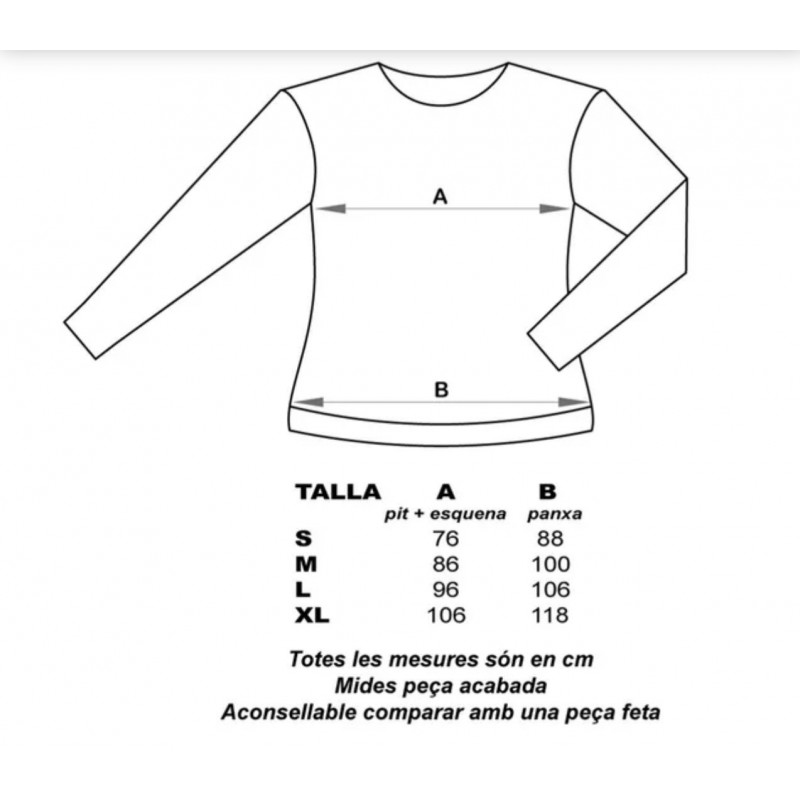 A

B

| TALLA | A pit + esquena | B panxa |
|---|---|---|
| S | 76 | 88 |
| M | 86 | 100 |
| L | 96 | 106 |
| XL | 106 | 118 |

Totes les mesures són en cm
Mides peça acabada
Aconsellable comparar amb una peça feta